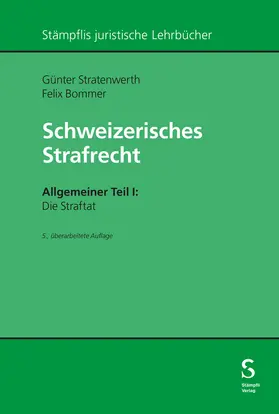 Stämpflis juristische Lehrbücher

Günter Stratenwerth
Felix Bommer

Schweizerisches Strafrecht

Allgemeiner Teil I:
Die Straftat

5., überarbeitete Auflage

S
Stämpfli Verlag